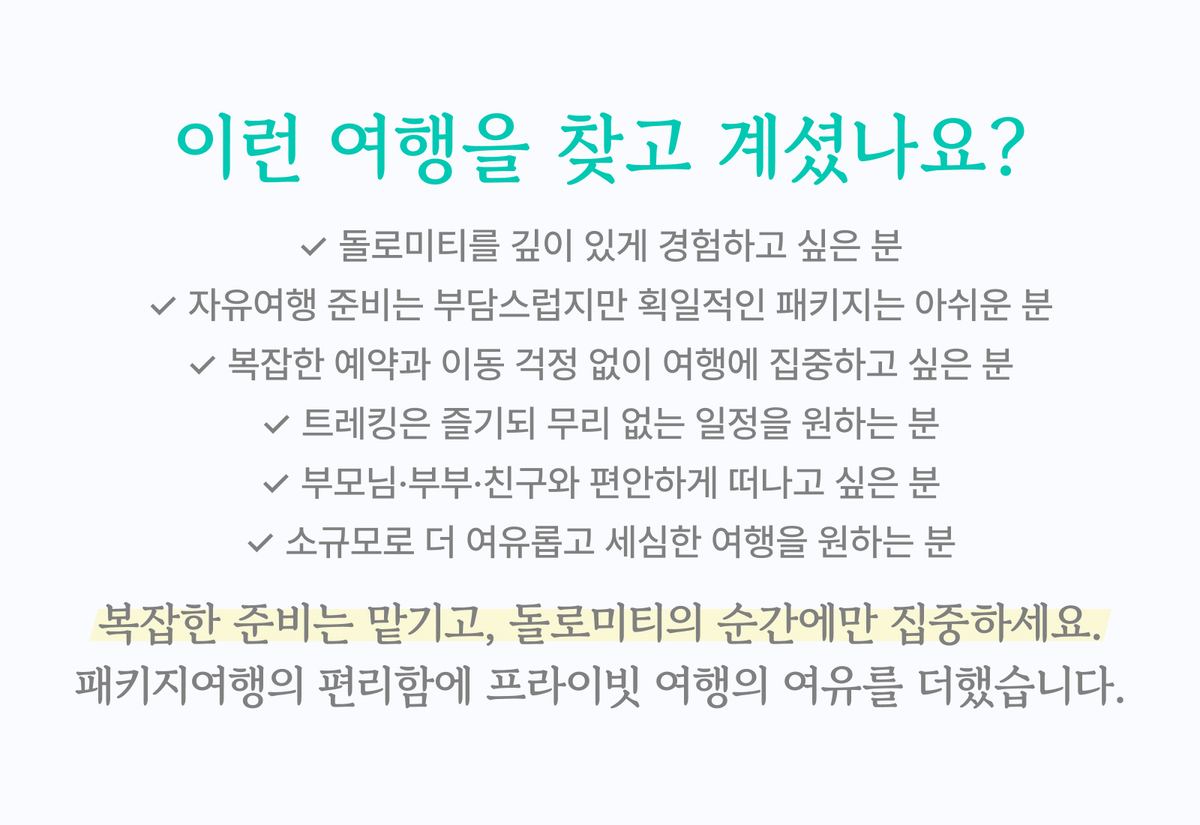 이런 여행을 찾고 계셨나요?

✓ 돌로미티를 깊이 있게 경험하고 싶은 분
✓ 자유여행 준비는 부담스럽지만 획일적인 패키지는 아쉬운 분
✓ 복잡한 예약과 이동 걱정 없이 여행에 집중하고 싶은 분
✓ 트레킹은 즐기되 무리 없는 일정을 원하는 분
✓ 부모님·부부·친구와 편안하게 떠나고 싶은 분
✓ 소규모로 더 여유롭고 세심한 여행을 원하는 분

복잡한 준비는 맡기고, 돌로미티의 순간에만 집중하세요.
패키지여행의 편리함에 프라이빗 여행의 여유를 더했습니다.